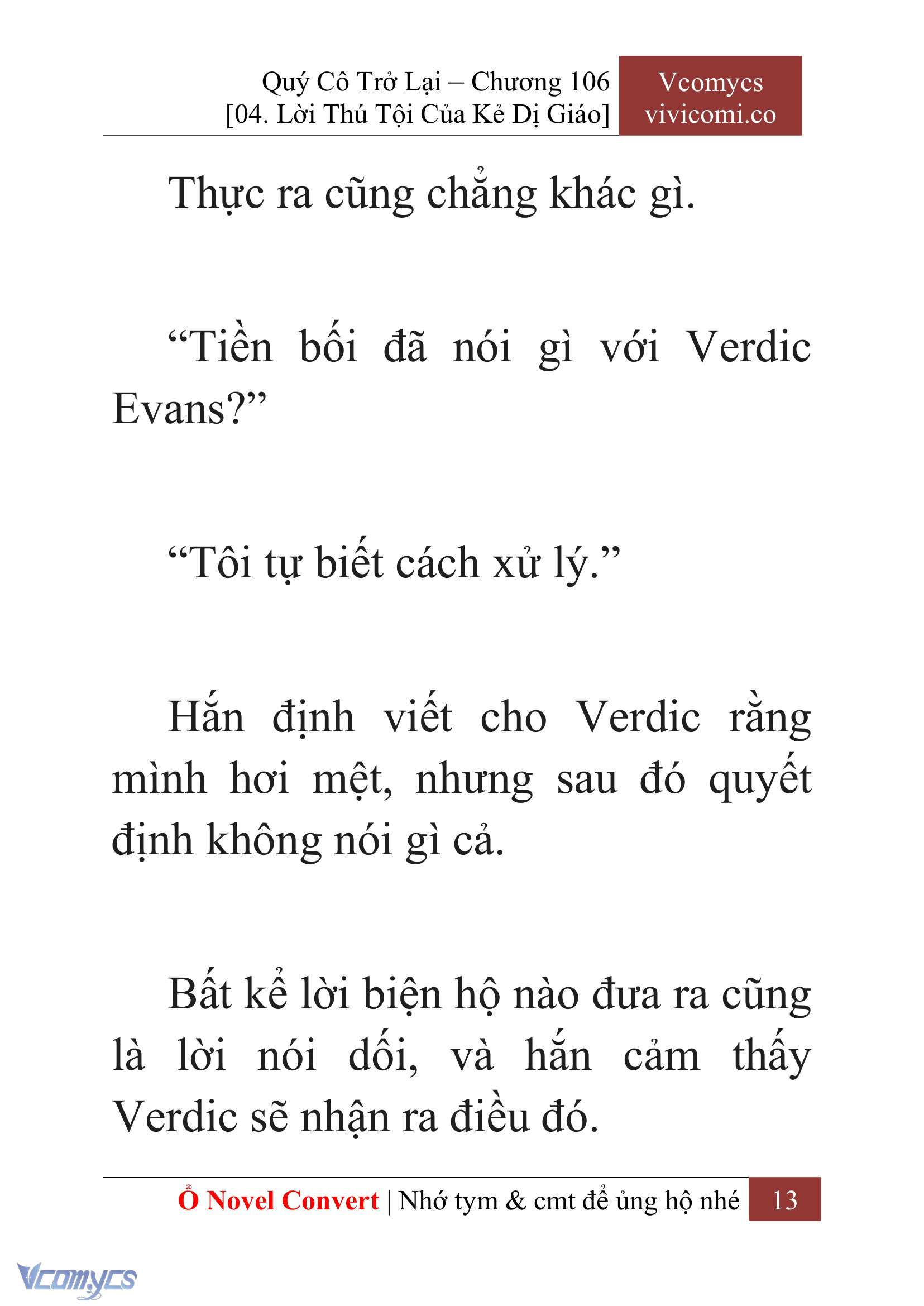 Quý Cô Trở Lại – Chương 106
[04. Lời Thú Tội Của Kẻ Dị Giáo]

Vcomycs
vivicomi.co

Thực ra cũng chẳng khác gì.

“Tiền bối đã nói gì với Verdic Evans?”

“Tôi tự biết cách xử lý.”

Hắn định viết cho Verdic rằng mình hơi mệt, nhưng sau đó quyết định không nói gì cả.

Bất kể lời biện hộ nào đưa ra cũng là lời nói dối, và hắn cảm thấy Verdic sẽ nhận ra điều đó.

Ổ Novel Convert | Nhớ tym & cmt để ủng hộ nhé 13

Vcomycs